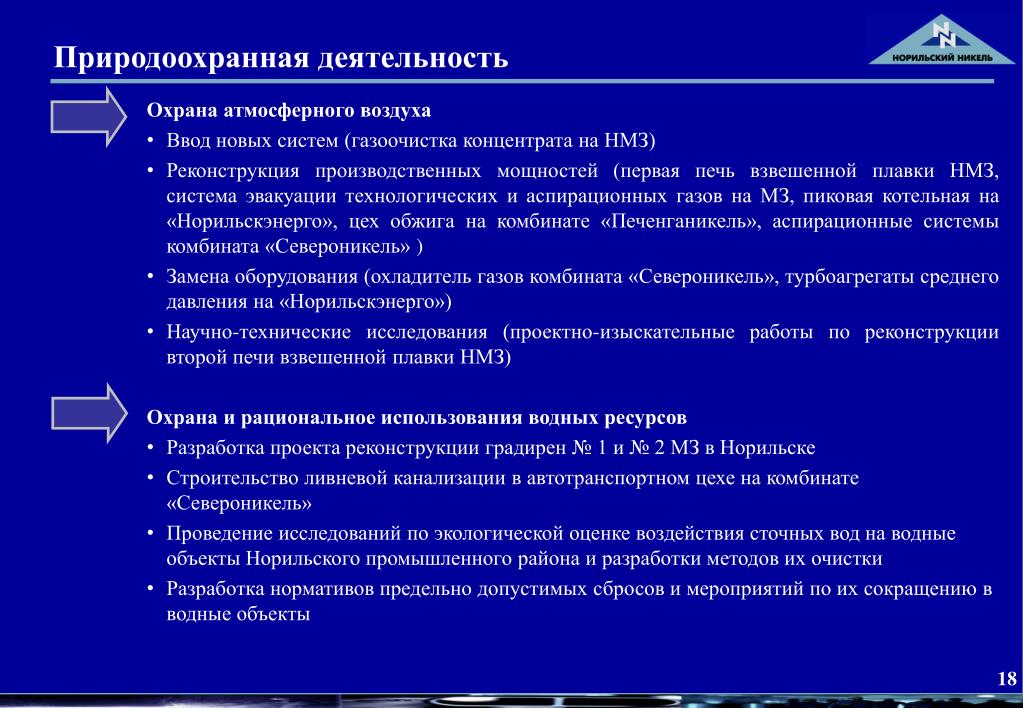 Природоохранная деятельность

НОРИЛЬСКИЙ НИКЕЛЬ

Охрана атмосферного воздуха

• Ввод новых систем (газоочистка концентрата на НМЗ)

• Реконструкция производственных мощностей (первая печь взвешенной плавки НМЗ, система эвакуации технологических и аспирационных газов на МЗ, пиковая котельная на «Норильскэнерго», цех обжига на комбинате «Печенганикель», аспирационные системы комбината «Североникель» )

• Замена оборудования (охладитель газов комбината «Североникель», турбоагрегаты среднего давления на «Норильскэнерго»)

• Научно-технические исследования (проектно-изыскательные работы по реконструкции второй печи взвешенной плавки НМЗ)

Охрана и рациональное использования водных ресурсов

• Разработка проекта реконструкции градирен № 1 и № 2 МЗ в Норильске

• Строительство ливневой канализации в автотранспортном цехе на комбинате «Североникель»

• Проведение исследований по экологической оценке воздействия сточных вод на водные объекты Норильского промышленного района и разработки методов их очистки

• Разработка нормативов предельно допустимых сбросов и мероприятий по их сокращению в водные объекты

18